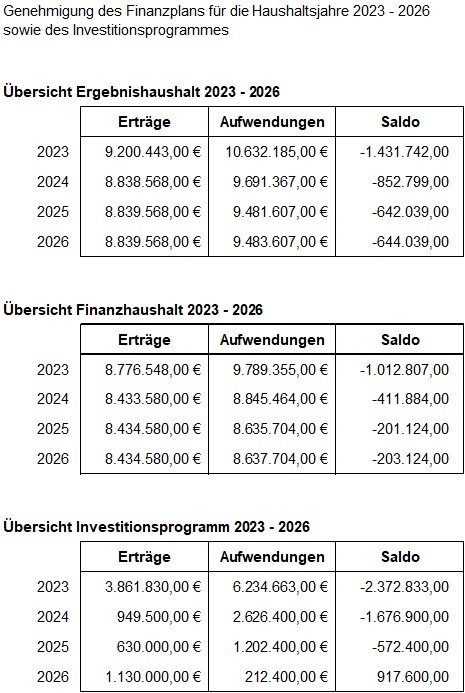 Genehmigung des Finanzplans für die Haushaltsjahre 2023 - 2026 sowie des Investitionsprogrammes

**Übersicht Ergebnishaushalt 2023 - 2026**

| | Erträge | Aufwendungen | Saldo |
|---|---|---|---|
| 2023 | 9.200.443,00 € | 10.632.185,00 € | -1.431.742,00 |
| 2024 | 8.838.568,00 € | 9.691.367,00 € | -852.799,00 |
| 2025 | 8.839.568,00 € | 9.481.607,00 € | -642.039,00 |
| 2026 | 8.839.568,00 € | 9.483.607,00 € | -644.039,00 |

**Übersicht Finanzhaushalt 2023 - 2026**

| | Erträge | Aufwendungen | Saldo |
|---|---|---|---|
| 2023 | 8.776.548,00 € | 9.789.355,00 € | -1.012.807,00 |
| 2024 | 8.433.580,00 € | 8.845.464,00 € | -411.884,00 |
| 2025 | 8.434.580,00 € | 8.635.704,00 € | -201.124,00 |
| 2026 | 8.434.580,00 € | 8.637.704,00 € | -203.124,00 |

**Übersicht Investitionsprogramm 2023 - 2026**

| | Erträge | Aufwendungen | Saldo |
|---|---|---|---|
| 2023 | 3.861.830,00 € | 6.234.663,00 € | -2.372.833,00 |
| 2024 | 949.500,00 € | 2.626.400,00 € | -1.676.900,00 |
| 2025 | 630.000,00 € | 1.202.400,00 € | -572.400,00 |
| 2026 | 1.130.000,00 € | 212.400,00 € | 917.600,00 |